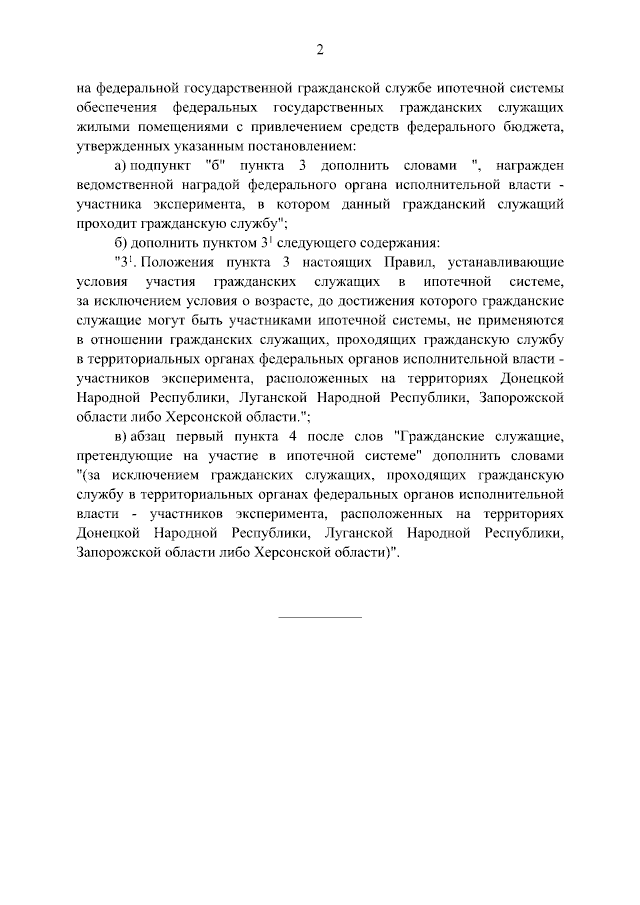 2

на федеральной государственной гражданской службе ипотечной системы обеспечения федеральных государственных гражданских служащих жилыми помещениями с привлечением средств федерального бюджета, утвержденных указанным постановлением:

а) подпункт "б" пункта 3 дополнить словами ", награжден ведомственной наградой федерального органа исполнительной власти - участника эксперимента, в котором данный гражданский служащий проходит гражданскую службу";

б) дополнить пунктом $3^1$ следующего содержания:

"$3^1$. Положения пункта 3 настоящих Правил, устанавливающие условия участия гражданских служащих в ипотечной системе, за исключением условия о возрасте, до достижения которого гражданские служащие могут быть участниками ипотечной системы, не применяются в отношении гражданских служащих, проходящих гражданскую службу в территориальных органах федеральных органов исполнительной власти - участников эксперимента, расположенных на территориях Донецкой Народной Республики, Луганской Народной Республики, Запорожской области либо Херсонской области.";

в) абзац первый пункта 4 после слов "Гражданские служащие, претендующие на участие в ипотечной системе" дополнить словами "(за исключением гражданских служащих, проходящих гражданскую службу в территориальных органах федеральных органов исполнительной власти - участников эксперимента, расположенных на территориях Донецкой Народной Республики, Луганской Народной Республики, Запорожской области либо Херсонской области)".